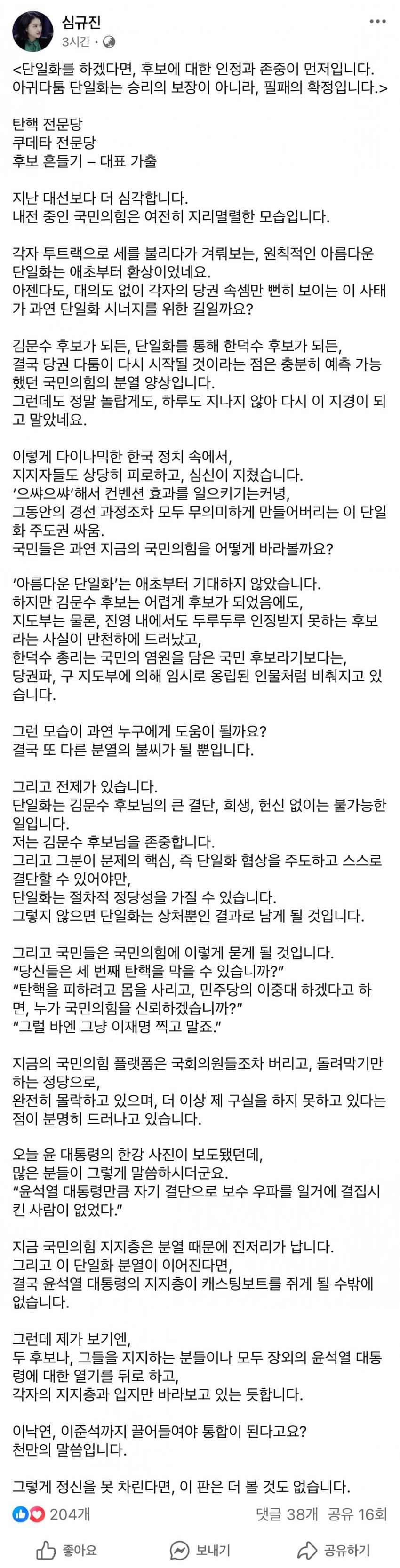 심규진
3시간 ·

<단일화를 하겠다면, 후보에 대한 인정과 존중이 먼저입니다. 아귀다툼 단일화는 승리의 보장이 아니라, 필패의 확정입니다.>

탄핵 전문당
쿠데타 전문당
후보 흔들기 – 대표 가출

지난 대선보다 더 심각합니다.
내전 중인 국민의힘은 여전히 지리멸렬한 모습입니다.

각자 투트랙으로 세를 불리다가 겨뤄보는, 원칙적인 아름다운 단일화는 애초부터 환상이었네요.
아젠다도, 대의도 없이 각자의 당권 속셈만 뻔히 보이는 이 사태가 과연 단일화 시너지를 위한 길일까요?

김문수 후보가 되든, 단일화를 통해 한덕수 후보가 되든, 결국 당권 다툼이 다시 시작될 것이라는 점은 충분히 예측 가능했던 국민의힘의 분열 양상입니다.
그런데도 정말 놀랍게도, 하루도 지나지 않아 다시 이 지경이 되고 말았네요.

이렇게 다이나믹한 한국 정치 속에서,
지지자들도 상당히 피로하고, 심신이 지쳤습니다.
'으쌰으쌰'해서 컨벤션 효과를 일으키기는커녕,
그동안의 경선 과정조차 모두 무의미하게 만들어버리는 이 단일화 주도권 싸움.
국민들은 과연 지금의 국민의힘을 어떻게 바라볼까요?

'아름다운 단일화'는 애초부터 기대하지 않았습니다.
하지만 김문수 후보는 어렵게 후보가 되었음에도,
지도부는 물론, 진영 내에서도 두루두루 인정받지 못하는 후보라는 사실이 만천하에 드러났고,
한덕수 총리는 국민의 염원을 담은 국민 후보라기보다는,
당권파, 구 지도부에 의해 임시로 옹립된 인물처럼 비춰지고 있습니다.

그런 모습이 과연 누구에게 도움이 될까요?
결국 또 다른 분열의 불씨가 될 뿐입니다.

그리고 전제가 있습니다.
단일화는 김문수 후보님의 큰 결단, 희생, 헌신 없이는 불가능한 일입니다.
저는 김문수 후보님을 존중합니다.
그리고 그분이 문제의 핵심, 즉 단일화 협상을 주도하고 스스로 결단할 수 있어야만,
단일화는 절차적 정당성을 가질 수 있습니다.
그렇지 않으면 단일화는 상처뿐인 결과로 남게 될 것입니다.

그리고 국민들은 국민의힘에 이렇게 묻게 될 것입니다.
"당신들은 세 번째 탄핵을 막을 수 있습니까?"
"탄핵을 피하려고 몸을 사리고, 민주당의 이중대 하겠다고 하면, 누가 국민의힘을 신뢰하겠습니까?"
"그럴 바엔 그냥 이재명 찍고 말죠."

지금의 국민의힘 플랫폼은 국회의원들조차 버리고, 돌려막기만 하는 정당으로,
완전히 몰락하고 있으며, 더 이상 제 구실을 하지 못하고 있다는 점이 분명히 드러나고 있습니다.

오늘 윤 대통령의 한강 사진이 보도됐던데,
많은 분들이 그렇게 말씀하시더군요.
"윤석열 대통령만큼 자기 결단으로 보수 우파를 일거에 결집시킨 사람이 없었다."

지금 국민의힘 지지층은 분열 때문에 진저리가 납니다.
그리고 이 단일화 분열이 이어진다면,
결국 윤석열 대통령의 지지층이 캐스팅보트를 쥐게 될 수밖에 없습니다.

그런데 제가 보기엔,
두 후보나, 그들을 지지하는 분들이나 모두 장외의 윤석열 대통령에 대한 열기를 뒤로 하고,
각자의 지지층과 입지만 바라보고 있는 듯합니다.

이낙연, 이준석까지 끌어들여야 통합이 된다고요?
천만의 말씀입니다.

그렇게 정신을 못 차린다면, 이 판은 더 볼 것도 없습니다.

204개 댓글 38개 공유 16회
좋아요 보내기 공유하기